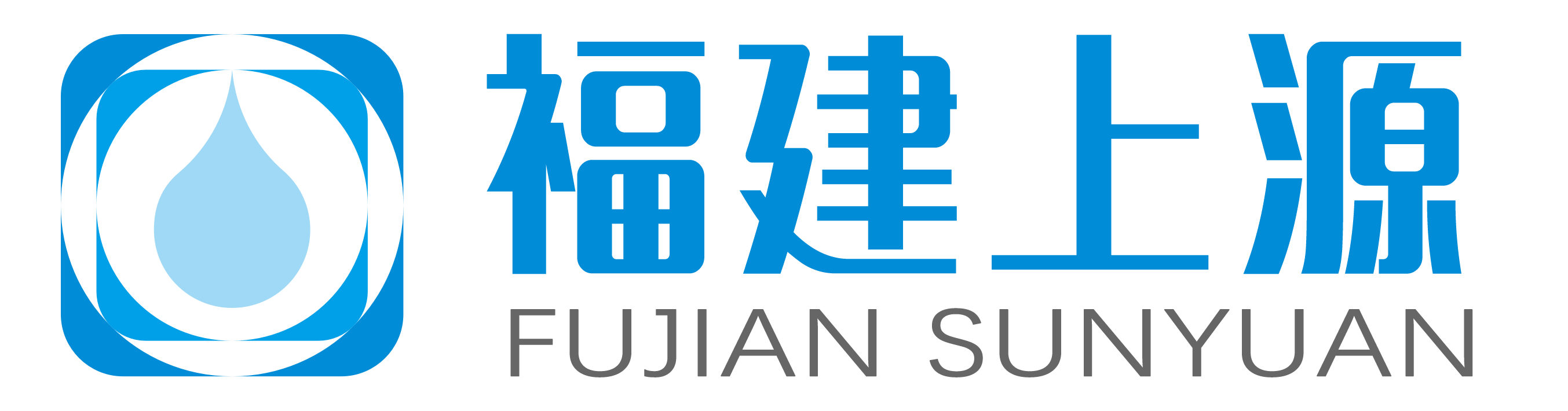 福建上源
FUJIAN SUNYUAN